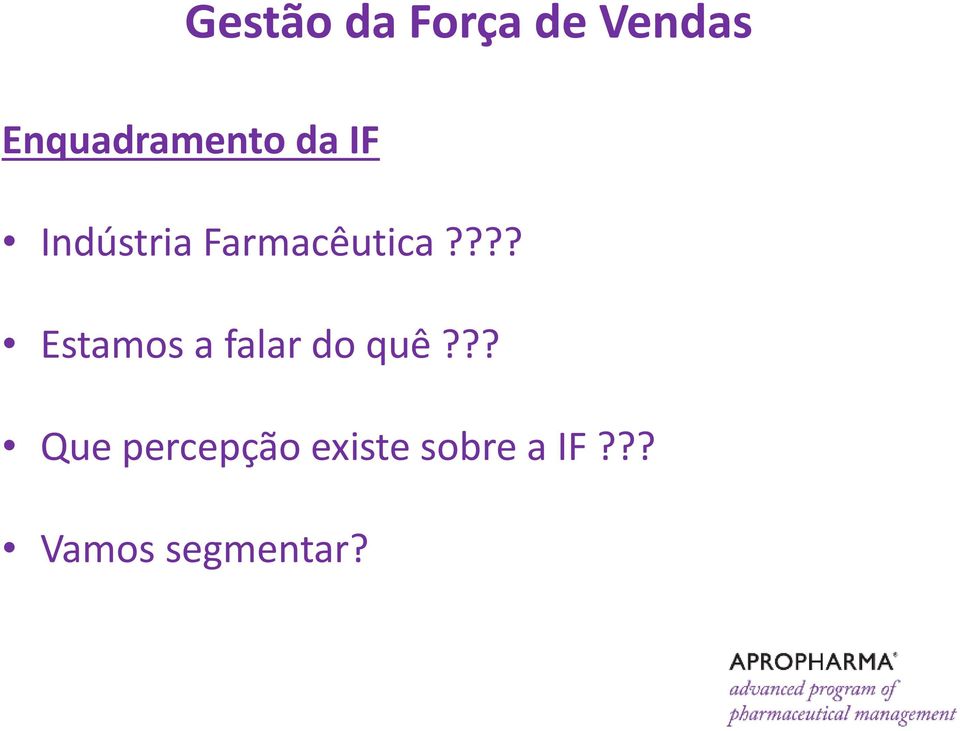 Gestão da Força de Vendas

Enquadramento da IF

• Indústria Farmacêutica ????

• Estamos a falar do quê ???

• Que percepção existe sobre a IF ???

• Vamos segmentar?

APROPHARMA®
advanced program of
pharmaceutical management